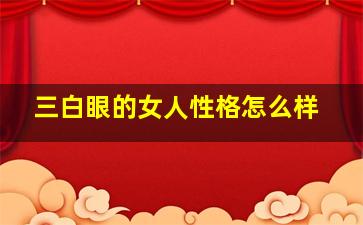 三白眼的女人性格怎么样